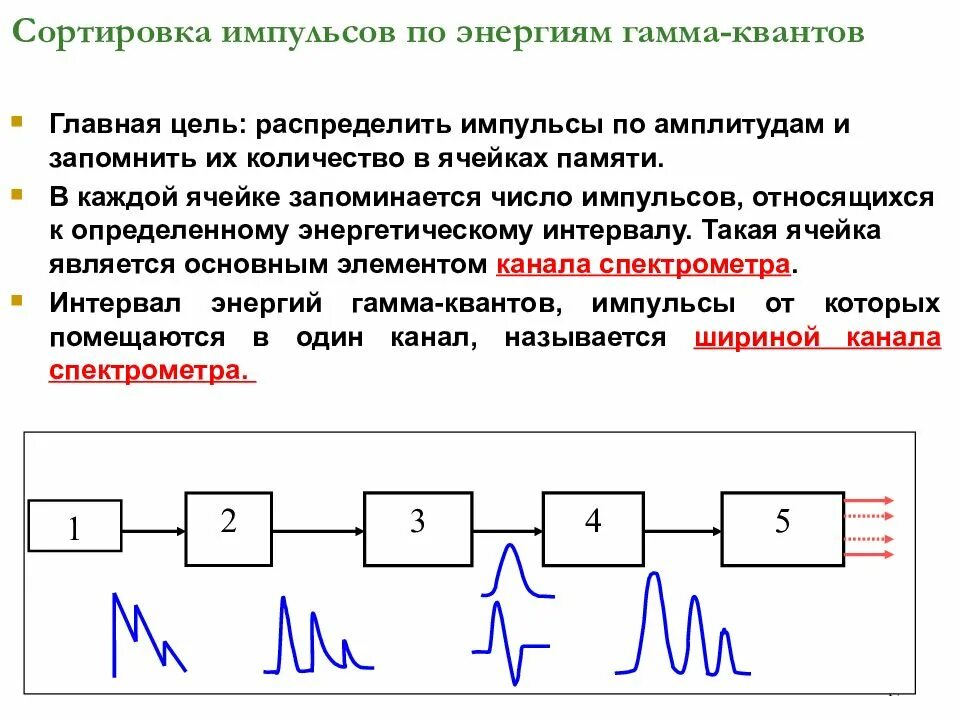 Сортировка импульсов по энергиям гамма-квантов

Главная цель: распределить импульсы по амплитудам и запомнить их количество в ячейках памяти.

В каждой ячейке запоминается число импульсов, относящихся к определенному энергетическому интервалу. Такая ячейка является основным элементом канала спектрометра.

Интервал энергий гамма-квантов, импульсы от которых помещаются в один канал, называется шириной канала спектрометра.

1

2

3

4

5